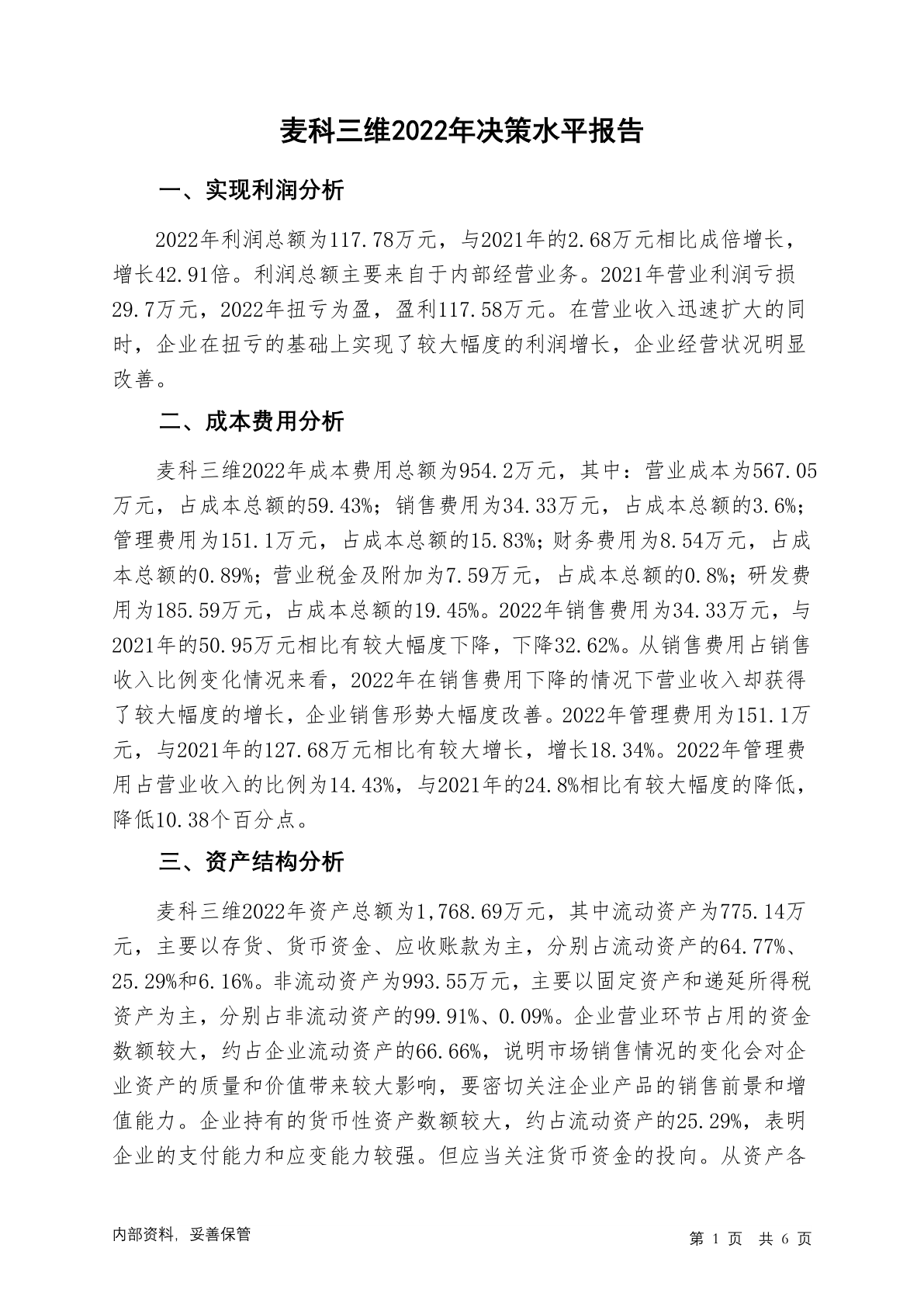 麦科三维2022年决策水平报告

一、实现利润分析

2022年利润总额为117.78万元，与2021年的2.68万元相比成倍增长，增长42.91倍。利润总额主要来自于内部经营业务。2021年营业利润亏损29.7万元，2022年扭亏为盈，盈利117.58万元。在营业收入迅速扩大的同时，企业在扭亏的基础上实现了较大幅度的利润增长，企业经营状况明显改善。

二、成本费用分析

麦科三维2022年成本费用总额为954.2万元，其中：营业成本为567.05万元，占成本总额的59.43%；销售费用为34.33万元，占成本总额的3.6%；管理费用为151.1万元，占成本总额的15.83%；财务费用为8.54万元，占成本总额的0.89%；营业税金及附加为7.59万元，占成本总额的0.8%；研发费用为185.59万元，占成本总额的19.45%。2022年销售费用为34.33万元，与2021年的50.95万元相比有较大幅度下降，下降32.62%。从销售费用占销售收入比例变化情况来看，2022年在销售费用下降的情况下营业收入却获得了较大幅度的增长，企业销售形势大幅度改善。2022年管理费用为151.1万元，与2021年的127.68万元相比有较大增长，增长18.34%。2022年管理费用占营业收入的比例为14.43%，与2021年的24.8%相比有较大幅度的降低，降低10.38个百分点。

三、资产结构分析

麦科三维2022年资产总额为1,768.69万元，其中流动资产为775.14万元，主要以存货、货币资金、应收账款为主，分别占流动资产的64.77%、25.29%和6.16%。非流动资产为993.55万元，主要以固定资产和递延所得税资产为主，分别占非流动资产的99.91%、0.09%。企业营业环节占用的资金数额较大，约占企业流动资产的66.66%，说明市场销售情况的变化会对企业资产的质量和价值带来较大影响，要密切关注企业产品的销售前景和增值能力。企业持有的货币性资产数额较大，约占流动资产的25.29%，表明企业的支付能力和应变能力较强。但应当关注货币资金的投向。从资产各

内部资料，妥善保管

第 1 页 共 6 页